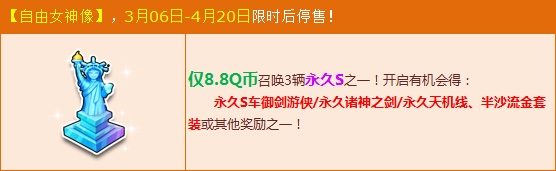 【自由女神像】，3月06日-4月20日限时后停售！

仅8.8Q币召唤3辆永久S之一！开启有机会得：
永久S车御剑游侠/永久诸神之剑/永久天机线、半沙流金套装或其他奖励之一！